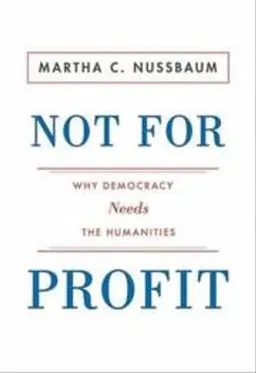 MARTHA C. NUSSBAUM

NOT FOR

WHY DEMOCRACY
Needs
THE HUMANITIES

PROFIT